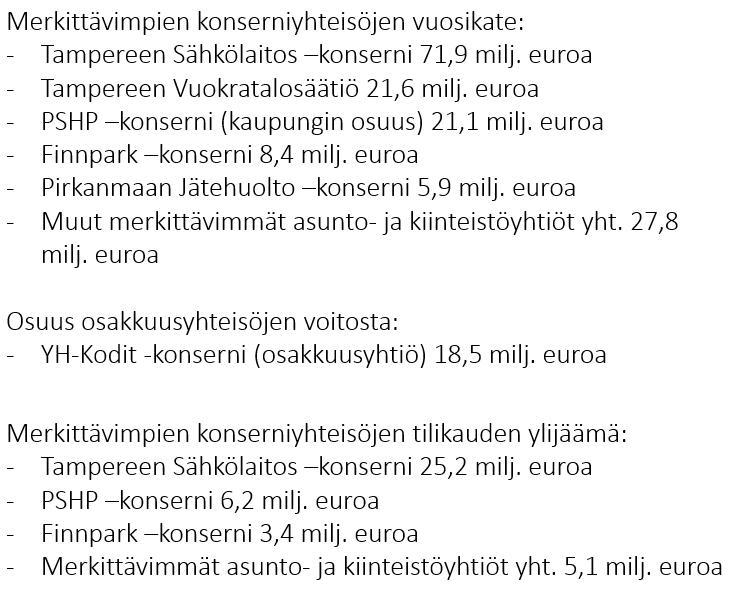 Merkittävimpien konserniyhteisöjen vuosikate:
- Tampereen Sähkölaitos –konserni 71,9 milj. euroa
- Tampereen Vuokratalosäätiö 21,6 milj. euroa
- PSHP –konserni (kaupungin osuus) 21,1 milj. euroa
- Finnpark –konserni 8,4 milj. euroa
- Pirkanmaan Jätehuolto –konserni 5,9 milj. euroa
- Muut merkittävimmät asunto- ja kiinteistöyhtiöt yht. 27,8 milj. euroa

Osuus osakkuusyhteisöjen voitosta:
- YH-Kodit -konserni (osakkuusyhtiö) 18,5 milj. euroa

Merkittävimpien konserniyhteisöjen tilikauden ylijäämä:
- Tampereen Sähkölaitos –konserni 25,2 milj. euroa
- PSHP –konserni 6,2 milj. euroa
- Finnpark –konserni 3,4 milj. euroa
- Merkittävimmät asunto- ja kiinteistöyhtiöt yht. 5,1 milj. euroa